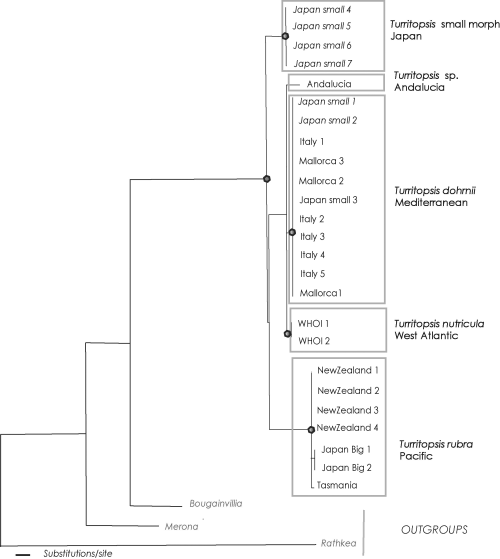 Japan small 4
Japan small 5
Japan small 6
Japan small 7

Turritopsis small morph
Japan

Andalucia

Turritopsis sp.
Andalucia

Japan small 1
Japan small 2
Italy 1
Mallorca 3
Mallorca 2
Japan small 3
Italy 2
Italy 3
Italy 4
Italy 5
Mallorca1

Turritopsis dohrnii
Mediterranean

WHOI 1
WHOI 2

Turritopsis nutricula
West Atlantic

NewZealand 1
NewZealand 2
NewZealand 3
NewZealand 4
Japan Big 1
Japan Big 2
Tasmania

Turritopsis rubra
Pacific

Bougainvillia
Merona
Rathkea

OUTGROUPS

Substitutions/site